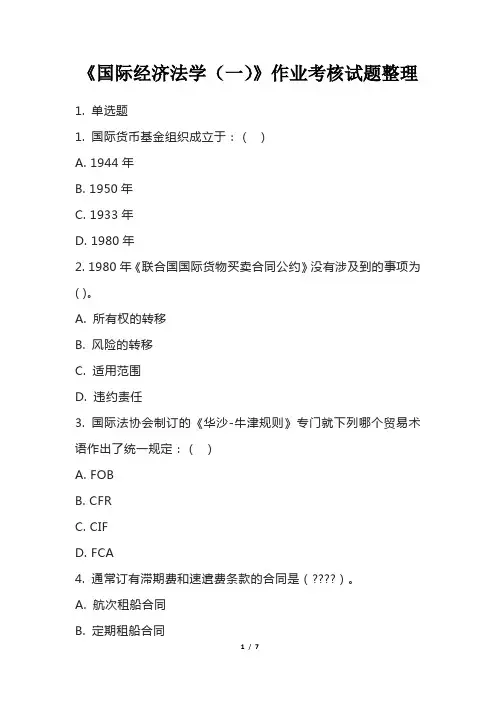 《国际经济法学（一)》作业考核试题整理

1. 单选题

1. 国际货币基金组织成立于：(　)

A. 1944 年

B. 1950 年

C. 1933 年

D. 1980 年

2. 1980 年《联合国国际货物买卖合同公约》没有涉及到的事项为( )。

A. 所有权的转移

B. 风险的转移

C. 适用范围

D. 违约责任

3. 国际法协会制订的《华沙-牛津规则》专门就下列哪个贸易术语作出了统一规定：(　)

A. FOB

B. CFR

C. CIF

D. FCA

4. 通常订有滞期费和速遣费条款的合同是（????）。

A. 航次租船合同

B. 定期租船合同

1 / 7